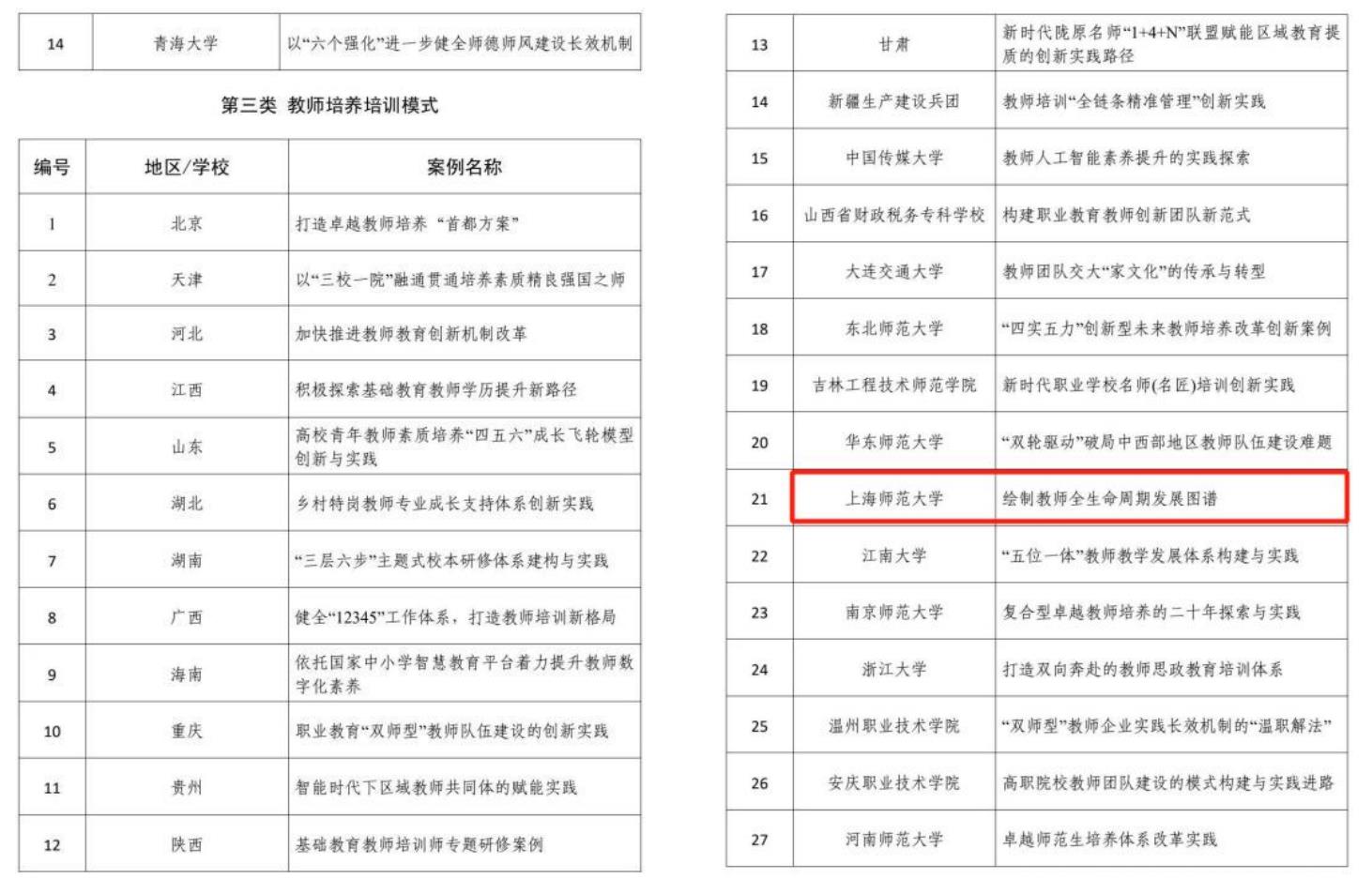 | 14 | 青海大学 | 以“六个强化”进一步健全师德师风建设长效机制 |
|---|---|---|

第三类 教师培养培训模式

| 编号 | 地区/学校 | 案例名称 |
|---|---|---|
| 1 | 北京 | 打造卓越教师培养“首都方案” |
| 2 | 天津 | 以“三校一院”融通贯通培养素质精良强国之师 |
| 3 | 河北 | 加快推进教师教育创新机制改革 |
| 4 | 江西 | 积极探索基础教育教师学历提升新路径 |
| 5 | 山东 | 高校青年教师素质培养“四五六”成长飞轮模型创新与实践 |
| 6 | 湖北 | 乡村特岗教师专业成长支持体系创新实践 |
| 7 | 湖南 | “三层六步”主题式校本研修体系建构与实践 |
| 8 | 广西 | 健全“12345”工作体系，打造教师培训新格局 |
| 9 | 海南 | 依托国家中小学智慧教育平台着力提升教师数字化素养 |
| 10 | 重庆 | 职业教育“双师型”教师队伍建设的创新实践 |
| 11 | 贵州 | 智能时代下区域教师共同体的赋能实践 |
| 12 | 陕西 | 基础教育教师培训师专题研修案例 |

| 13 | 甘肃 | 新时代陇原名师“1+4+N”联盟赋能区域教育提质的创新实践路径 |
|---|---|---|
| 14 | 新疆生产建设兵团 | 教师培训“全链条精准管理”创新实践 |
| 15 | 中国传媒大学 | 教师人工智能素养提升的实践探索 |
| 16 | 山西省财政税务专科学校 | 构建职业教育教师创新团队新范式 |
| 17 | 大连交通大学 | 教师团队交大“家文化”的传承与转型 |
| 18 | 东北师范大学 | “四实五力”创新型未来教师培养改革创新案例 |
| 19 | 吉林工程技术师范学院 | 新时代职业学校名师(名匠)培训创新实践 |
| 20 | 华东师范大学 | “双轮驱动”破局中西部地区教师队伍建设难题 |
| 21 | 上海师范大学 | 绘制教师全生命周期发展图谱 |
| 22 | 江南大学 | “五位一体”教师教学发展体系构建与实践 |
| 23 | 南京师范大学 | 复合型卓越教师培养的二十年探索与实践 |
| 24 | 浙江大学 | 打造双向奔赴的教师思政教育培训体系 |
| 25 | 温州职业技术学院 | “双师型”教师企业实践长效机制的“温职解法” |
| 26 | 安庆职业技术学院 | 高职院校教师团队建设的模式构建与实践进路 |
| 27 | 河南师范大学 | 卓越师范生培养体系改革实践 |